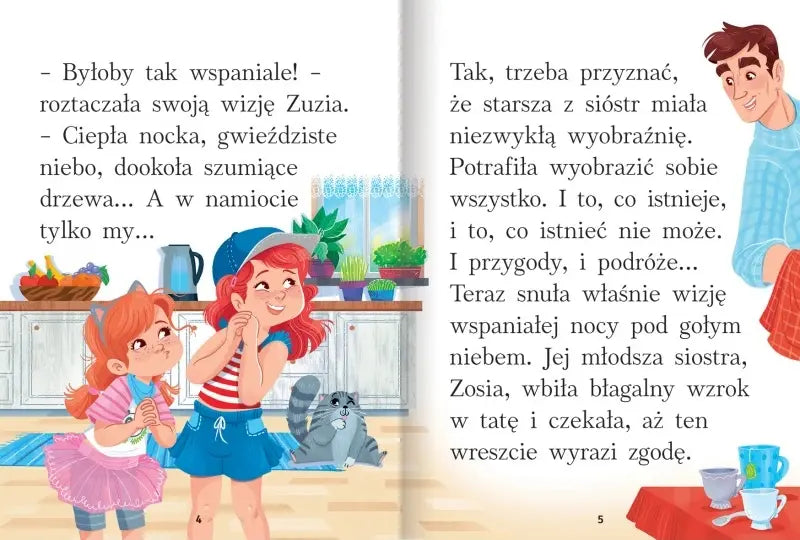 - Byłoby tak wspaniale! - roztaczała swoją wizję Zuzia. - Ciepła nocka, gwieździste niebo, dookoła szumiące drzewa... A w namiocie tylko my...

4

Tak, trzeba przyznać, że starsza z sióstr miała niezwykłą wyobraźnię. Potrafiła wyobrazić sobie wszystko. I to, co istnieje, i to, co istnieć nie może. I przygody, i podróże... Teraz snuła właśnie wizję wspaniałej nocy pod gołym niebem. Jej młodsza siostra, Zosia, wbiła błagalny wzrok w tatę i czekała, aż ten wreszcie wyrazi zgodę.

5